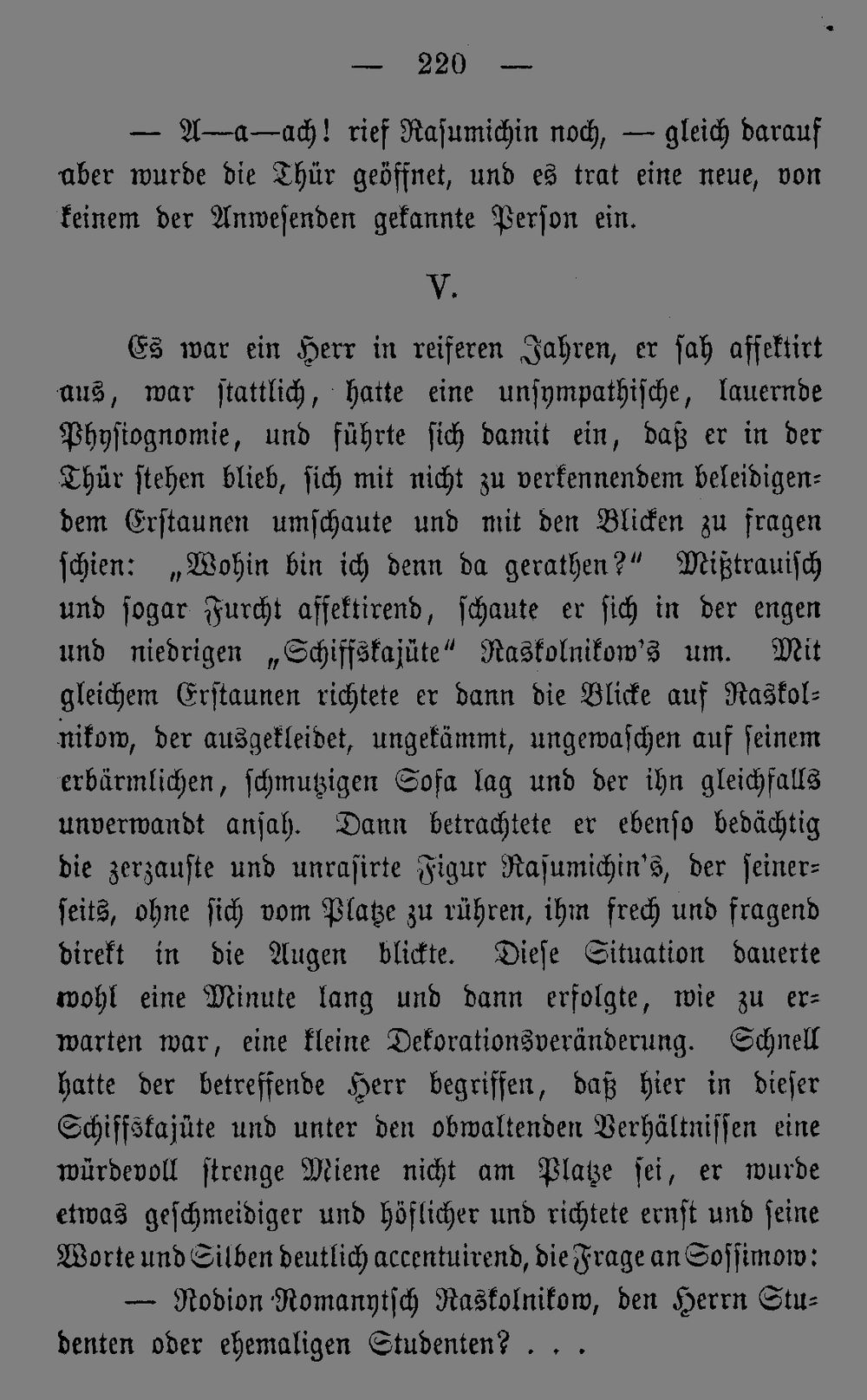 — 220 —

— A—a—ach! rief Rasumichin noch, — gleich darauf aber wurde die Thür geöffnet, und es trat eine neue, von keinem der Anwesenden gekannte Person ein.

V.

Es war ein Herr in reiferen Jahren, er sah affektirt aus, war stattlich, hatte eine unsympathische, lauernde Physiognomie, und führte sich damit ein, daß er in der Thür stehen blieb, sich mit nicht zu verkennendem beleidigendem Erstaunen umschaute und mit den Blicken zu fragen schien: „Wohin bin ich denn da gerathen?“ Mißtrauisch und sogar Furcht affektirend, schaute er sich in der engen und niedrigen „Schiffskajüte“ Raskolnikow's um. Mit gleichem Erstaunen richtete er dann die Blicke auf Raskolnikow, der ausgekleidet, ungekämmt, ungewaschen auf seinem erbärmlichen, schmutzigen Sofa lag und der ihn gleichfalls unverwandt ansah. Dann betrachtete er ebenso bedächtig die zerzauste und unrasirte Figur Rasumichin's, der seinerseits, ohne sich vom Platze zu rühren, ihm frech und fragend direkt in die Augen blickte. Diese Situation dauerte wohl eine Minute lang und dann erfolgte, wie zu erwarten war, eine kleine Dekorationsveränderung. Schnell hatte der betreffende Herr begriffen, daß hier in dieser Schiffskajüte und unter den obwaltenden Verhältnissen eine würdevoll strenge Miene nicht am Platze sei, er wurde etwas geschmeidiger und höflicher und richtete ernst und seine Worte und Silben deutlich accentuirend, die Frage an Sossimow:

— Rodion Romanytsch Raskolnikow, den Herrn Studenten oder ehemaligen Studenten? . . .